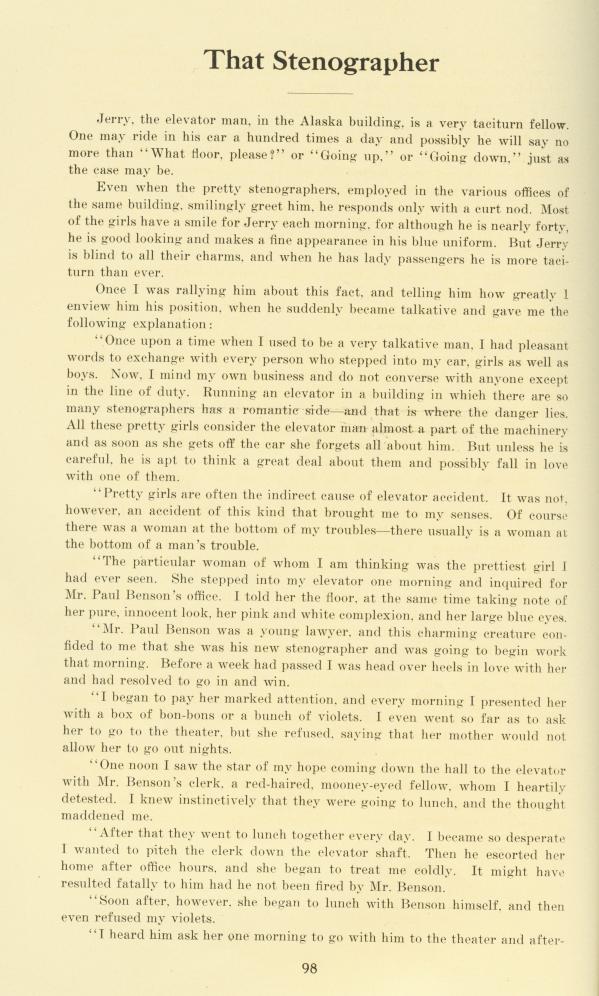 That Stenographer

Jerry, the elevator man, in the Alaska building, is a very taciturn fellow. One may ride in his car a hundred times a day and possibly he will say no more than "What floor, please?" or "Going up," or "Going down," just as the case may be.

Even when the pretty stenographers, employed in the various offices of the same building, smilingly greet him, he responds only with a curt nod. Most of the girls have a smile for Jerry each morning, for although he is nearly forty, he is good looking and makes a fine appearance in his blue uniform. But Jerry is blind to all their charms, and when he has lady passengers he is more taciturn than ever.

Once I was rallying him about this fact, and telling him how greatly I enview him his position, when he suddenly became talkative and gave me the following explanation:

"Once upon a time when I used to be a very talkative man, I had pleasant words to exchange with every person who stepped into my car, girls as well as boys. Now, I mind my own business and do not converse with anyone except in the line of duty. Running an elevator in a building in which there are so many stenographers has a romantic side—and that is where the danger lies. All these pretty girls consider the elevator man almost a part of the machinery and as soon as she gets off the car she forgets all about him. But unless he is careful, he is apt to think a great deal about them and possibly fall in love with one of them.

"Pretty girls are often the indirect cause of elevator accident. It was not, however, an accident of this kind that brought me to my senses. Of course there was a woman at the bottom of my troubles—there usually is a woman at the bottom of a man's trouble.

"The particular woman of whom I am thinking was the prettiest girl I had ever seen. She stepped into my elevator one morning and inquired for Mr. Paul Benson's office. I told her the floor, at the same time taking note of her pure, innocent look, her pink and white complexion, and her large blue eyes.

"Mr. Paul Benson was a young lawyer, and this charming creature confided to me that she was his new stenographer and was going to begin work that morning. Before a week had passed I was head over heels in love with her and had resolved to go in and win.

"I began to pay her marked attention, and every morning I presented her with a box of bon-bons or a bunch of violets. I even went so far as to ask her to go to the theater, but she refused, saying that her mother would not allow her to go out nights.

"One noon I saw the star of my hope coming down the hall to the elevator with Mr. Benson's clerk, a red-haired, mooney-eyed fellow, whom I heartily detested. I knew instinctively that they were going to lunch, and the thought maddened me.

"After that they went to lunch together every day. I became so desperate I wanted to pitch the clerk down the elevator shaft. Then he escorted her home after office hours, and she began to treat me coldly. It might have resulted fatally to him had he not been fired by Mr. Benson.

"Soon after, however, she began to lunch with Benson himself, and then even refused my violets.

"I heard him ask her one morning to go with him to the theater and after-

98